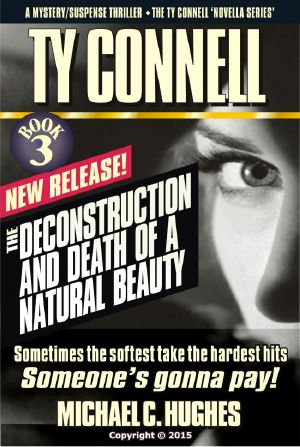 A MYSTERY/SUSPENSE THRILLER • THE TY CONNELL 'NOVELLA SERIES'

TY CONNELL

BOOK 3

NEW RELEASE!

THE DECONSTRUCTION AND DEATH OF A NATURAL BEAUTY

Sometimes the softest take the hardest hits

Someone's gonna pay!

MICHAEL C. HUGHES

Copyright © 2015